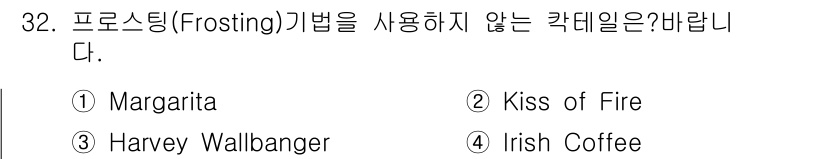 32. 프로스팅(Frosting)기법을 사용하지 않는 칵테일은?바랍니다.

① Margarita
② Kiss of Fire
③ Harvey Wallbanger
④ Irish Coffee